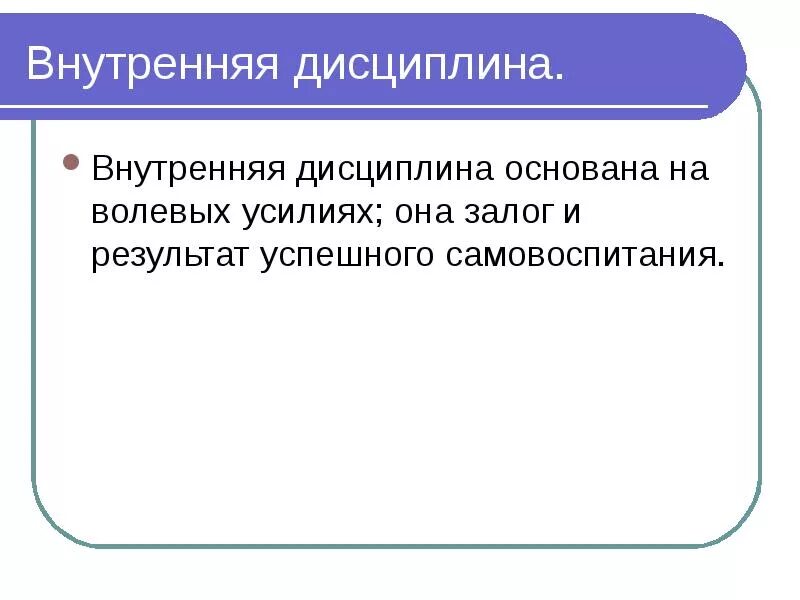 Внутренняя дисциплина.

• Внутренняя дисциплина основана на волевых усилиях; она залог и результат успешного самовоспитания.